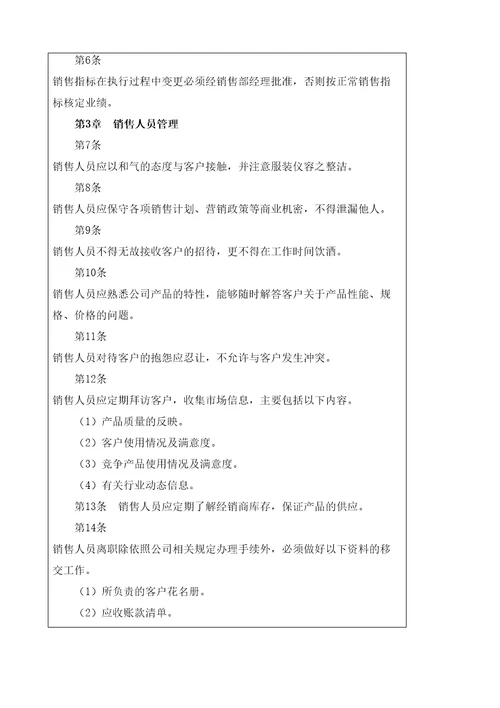 第6条

销售指标在执行过程中变更必须经销售部经理批准，否则按正常销售指标核定业绩。

第3章　销售人员管理

第7条

销售人员应以和气的态度与客户接触，并注意服装仪容之整洁。

第8条

销售人员应保守各项销售计划、营销政策等商业机密，不得泄漏他人。

第9条

销售人员不得无故接收客户的招待，更不得在工作时间饮酒。

第10条

销售人员应熟悉公司产品的特性，能够随时解答客户关于产品性能、规格、价格的问题。

第11条

销售人员对待客户的抱怨应忍让，不允许与客户发生冲突。

第12条

销售人员应定期拜访客户，收集市场信息，主要包括以下内容。

（1）产品质量的反映。

（2）客户使用情况及满意度。

（3）竞争产品使用情况及满意度。

（4）有关行业动态信息。

第13条　销售人员应定期了解经销商库存，保证产品的供应。

第14条

销售人员离职除依照公司相关规定办理手续外，必须做好以下资料的移交工作。

（1）所负责的客户花名册。

（2）应收账款清单。